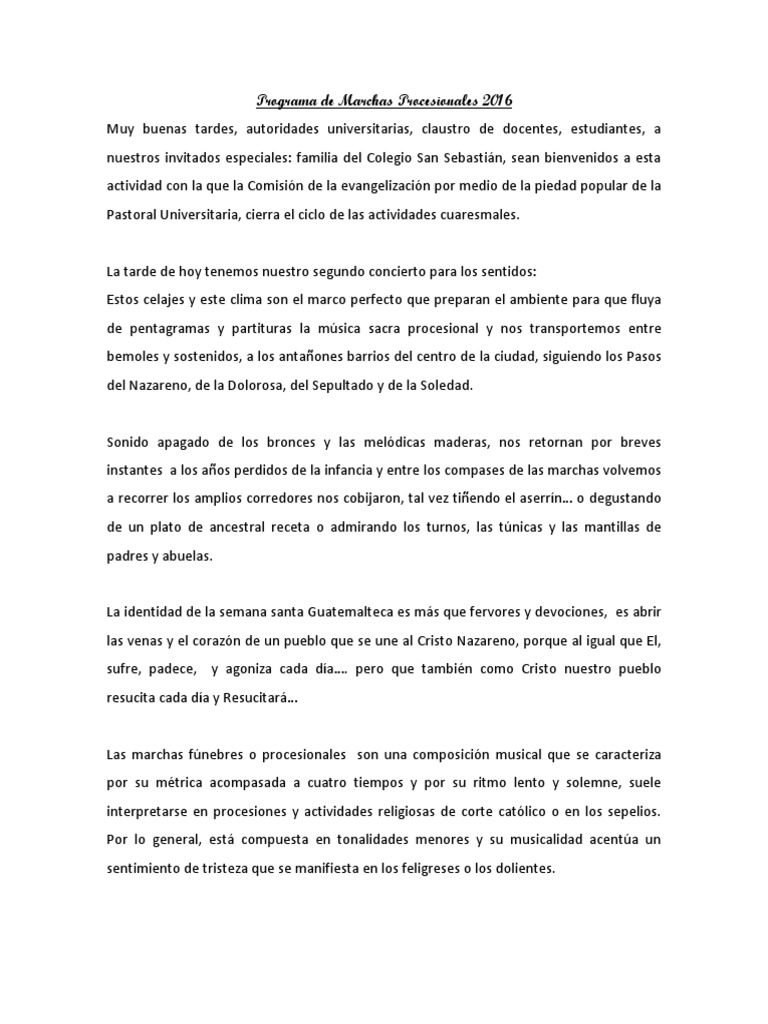 Programa de Marchas Procesionales 2016

Muy buenas tardes, autoridades universitarias, claustro de docentes, estudiantes, a nuestros invitados especiales: familia del Colegio San Sebastián, sean bienvenidos a esta actividad con la que la Comisión de la evangelización por medio de la piedad popular de la Pastoral Universitaria, cierra el ciclo de las actividades cuaresmales.

La tarde de hoy tenemos nuestro segundo concierto para los sentidos:
Estos celajes y este clima son el marco perfecto que preparan el ambiente para que fluya de pentagramas y partituras la música sacra procesional y nos transportemos entre bemoles y sostenidos, a los antañones barrios del centro de la ciudad, siguiendo los Pasos del Nazareno, de la Dolorosa, del Sepultado y de la Soledad.

Sonido apagado de los bronces y las melódicas maderas, nos retornan por breves instantes a los años perdidos de la infancia y entre los compases de las marchas volvemos a recorrer los amplios corredores nos cobijaron, tal vez tiñendo el aserrín... o degustando de un plato de ancestral receta o admirando los turnos, las túnicas y las mantillas de padres y abuelas.

La identidad de la semana santa Guatemalteca es más que fervores y devociones, es abrir las venas y el corazón de un pueblo que se une al Cristo Nazareno, porque al igual que El, sufre, padece, y agoniza cada día.... pero que también como Cristo nuestro pueblo resucita cada día y Resucitará...

Las marchas fúnebres o procesionales son una composición musical que se caracteriza por su métrica acompasada a cuatro tiempos y por su ritmo lento y solemne, suele interpretarse en procesiones y actividades religiosas de corte católico o en los sepelios. Por lo general, está compuesta en tonalidades menores y su musicalidad acentúa un sentimiento de tristeza que se manifiesta en los feligreses o los dolientes.